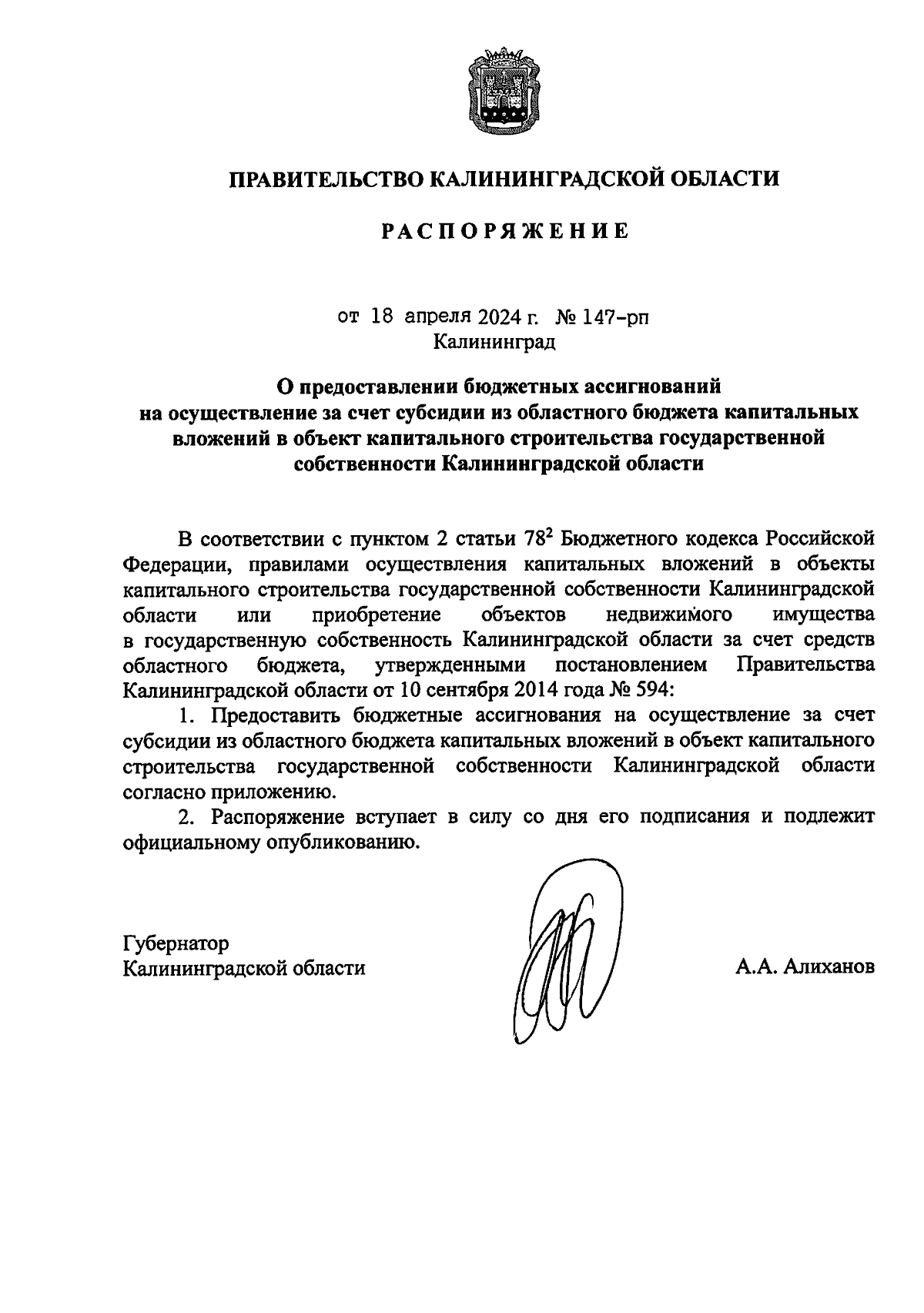 ПРАВИТЕЛЬСТВО КАЛИНИНГРАДСКОЙ ОБЛАСТИ

РАСПОРЯЖЕНИЕ

от 18 апреля 2024 г. № 147-рп
Калининград

О предоставлении бюджетных ассигнований на осуществление за счет субсидии из областного бюджета капитальных вложений в объект капитального строительства государственной собственности Калининградской области

В соответствии с пунктом 2 статьи $78^2$ Бюджетного кодекса Российской Федерации, правилами осуществления капитальных вложений в объекты капитального строительства государственной собственности Калининградской области или приобретение объектов недвижимого имущества в государственную собственность Калининградской области за счет средств областного бюджета, утвержденными постановлением Правительства Калининградской области от 10 сентября 2014 года № 594:

1. Предоставить бюджетные ассигнования на осуществление за счет субсидии из областного бюджета капитальных вложений в объект капитального строительства государственной собственности Калининградской области согласно приложению.

2. Распоряжение вступает в силу со дня его подписания и подлежит официальному опубликованию.

Губернатор
Калининградской области

А.А. Алиханов